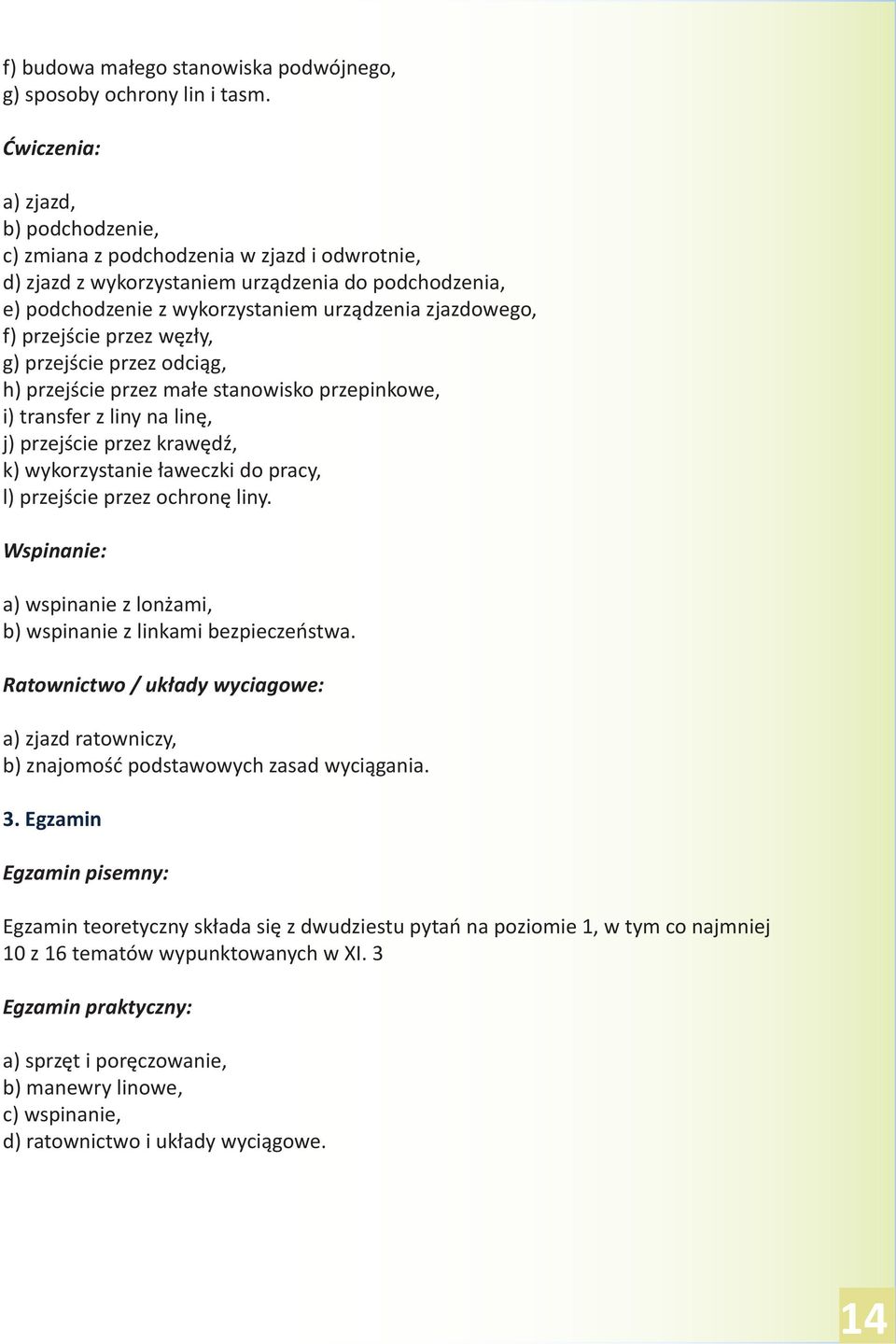 f) budowa małego stanowiska podwójnego,
g) sposoby ochrony lin i tasm.

Ćwiczenia:

a) zjazd,
b) podchodzenie,
c) zmiana z podchodzenia w zjazd i odwrotnie,
d) zjazd z wykorzystaniem urządzenia do podchodzenia,
e) podchodzenie z wykorzystaniem urządzenia zjazdowego,
f) przejście przez węzły,
g) przejście przez odciąg,
h) przejście przez małe stanowisko przepinkowe,
i) transfer z liny na linę,
j) przejście przez krawędź,
k) wykorzystanie ławeczki do pracy,
l) przejście przez ochronę liny.

Wspinanie:

a) wspinanie z lonżami,
b) wspinanie z linkami bezpieczeństwa.

Ratownictwo / układy wyciagowe:

a) zjazd ratowniczy,
b) znajomość podstawowych zasad wyciągania.

3. Egzamin

Egzamin pisemny:

Egzamin teoretyczny składa się z dwudziestu pytań na poziomie 1, w tym co najmniej 10 z 16 tematów wypunktowanych w XI. 3

Egzamin praktyczny:

a) sprzęt i poręczowanie,
b) manewry linowe,
c) wspinanie,
d) ratownictwo i układy wyciągowe.

14